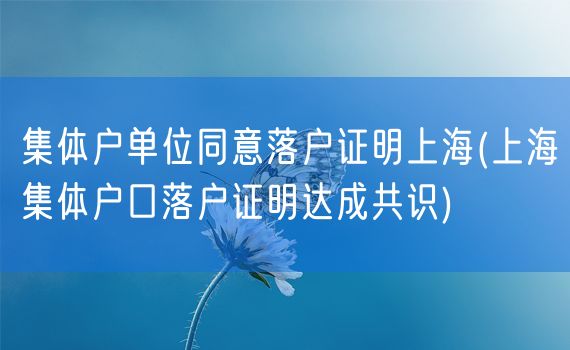 集体户单位同意落户证明上海(上海集体户口落户证明达成共识)